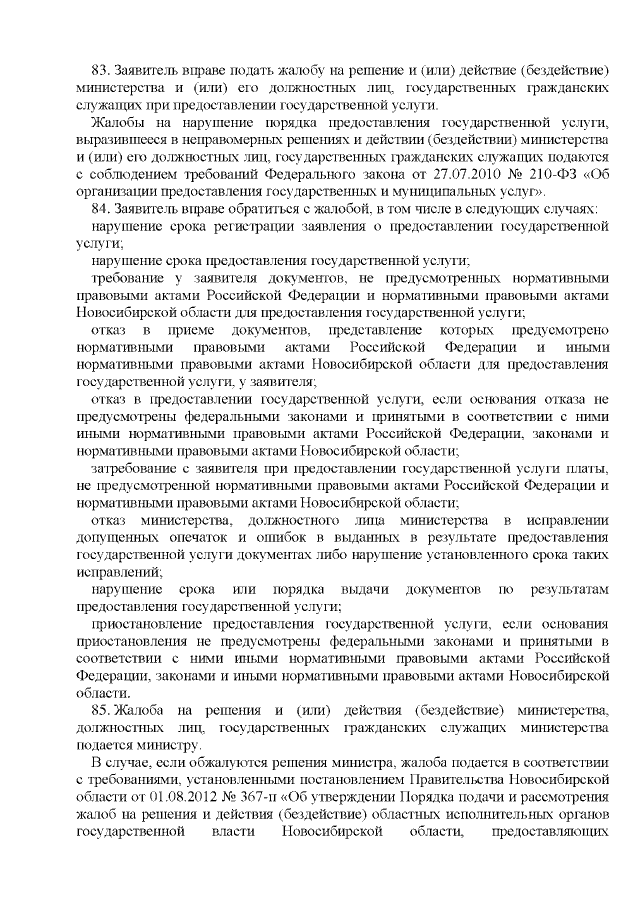 83. Заявитель вправе подать жалобу на решение и (или) действие (бездействие) министерства и (или) его должностных лиц, государственных гражданских служащих при предоставлении государственной услуги.

Жалобы на нарушение порядка предоставления государственной услуги, выразившееся в неправомерных решениях и действии (бездействии) министерства и (или) его должностных лиц, государственных гражданских служащих подаются с соблюдением требований Федерального закона от 27.07.2010 № 210-ФЗ «Об организации предоставления государственных и муниципальных услуг».

84. Заявитель вправе обратиться с жалобой, в том числе в следующих случаях:

нарушение срока регистрации заявления о предоставлении государственной услуги;

нарушение срока предоставления государственной услуги;

требование у заявителя документов, не предусмотренных нормативными правовыми актами Российской Федерации и нормативными правовыми актами Новосибирской области для предоставления государственной услуги;

отказ в приеме документов, представление которых предусмотрено нормативными правовыми актами Российской Федерации и иными нормативными правовыми актами Новосибирской области для предоставления государственной услуги, у заявителя;

отказ в предоставлении государственной услуги, если основания отказа не предусмотрены федеральными законами и принятыми в соответствии с ними иными нормативными правовыми актами Российской Федерации, законами и нормативными правовыми актами Новосибирской области;

затребование с заявителя при предоставлении государственной услуги платы, не предусмотренной нормативными правовыми актами Российской Федерации и нормативными правовыми актами Новосибирской области;

отказ министерства, должностного лица министерства в исправлении допущенных опечаток и ошибок в выданных в результате предоставления государственной услуги документах либо нарушение установленного срока таких исправлений;

нарушение срока или порядка выдачи документов по результатам предоставления государственной услуги;

приостановление предоставления государственной услуги, если основания приостановления не предусмотрены федеральными законами и принятыми в соответствии с ними иными нормативными правовыми актами Российской Федерации, законами и иными нормативными правовыми актами Новосибирской области.

85. Жалоба на решения и (или) действия (бездействие) министерства, должностных лиц, государственных гражданских служащих министерства подается министру.

В случае, если обжалуются решения министра, жалоба подается в соответствии с требованиями, установленными постановлением Правительства Новосибирской области от 01.08.2012 № 367-п «Об утверждении Порядка подачи и рассмотрения жалоб на решения и действия (бездействие) областных исполнительных органов государственной власти Новосибирской области, предоставляющих